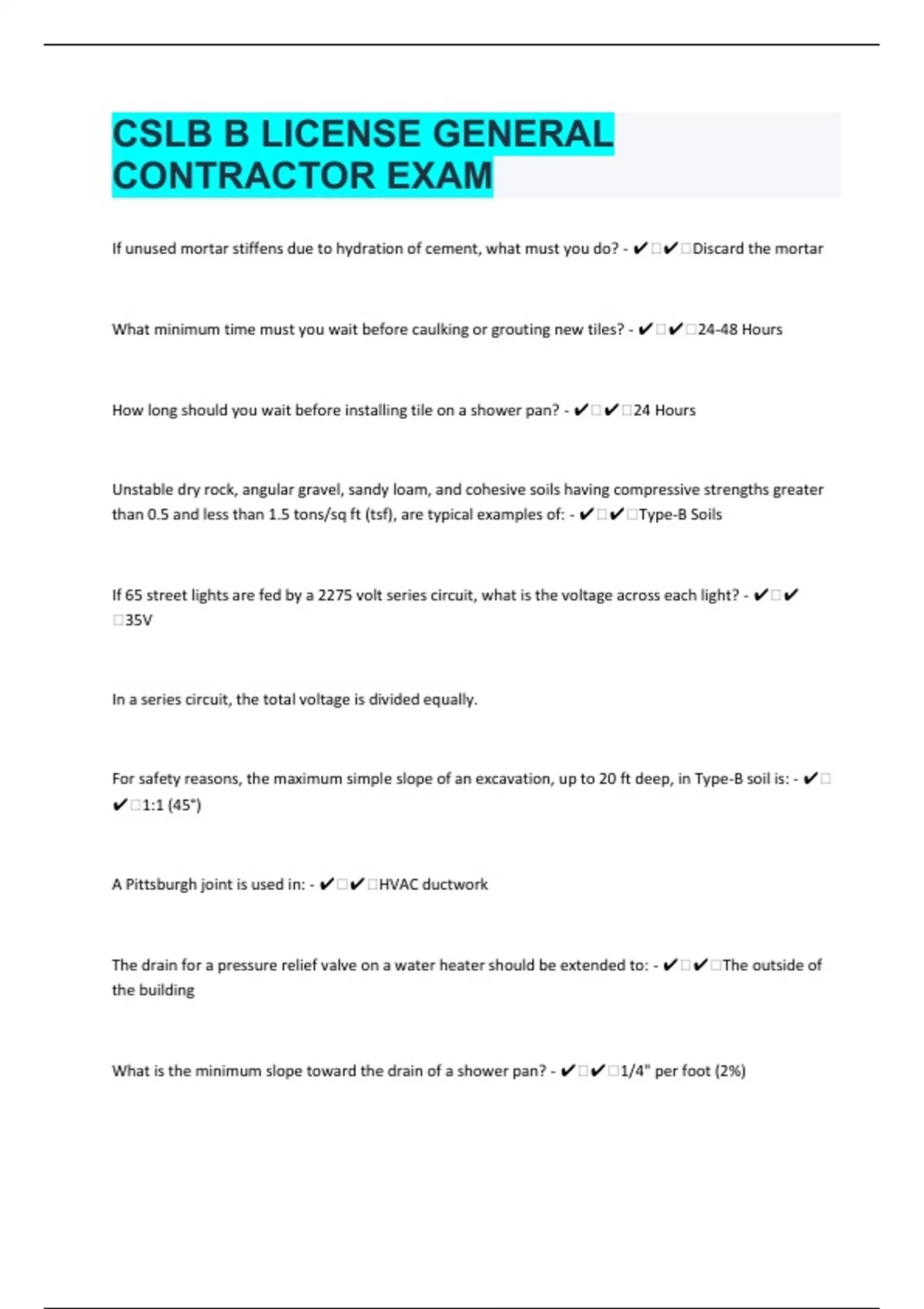 CSLB B LICENSE GENERAL CONTRACTOR EXAM

If unused mortar stiffens due to hydration of cement, what must you do? - ✔✔Discard the mortar

What minimum time must you wait before caulking or grouting new tiles? - ✔✔24-48 Hours

How long should you wait before installing tile on a shower pan? - ✔✔24 Hours

Unstable dry rock, angular gravel, sandy loam, and cohesive soils having compressive strengths greater than 0.5 and less than 1.5 tons/sq ft (tsf), are typical examples of: - ✔✔Type-B Soils

If 65 street lights are fed by a 2275 volt series circuit, what is the voltage across each light? - ✔✔35V

In a series circuit, the total voltage is divided equally.

For safety reasons, the maximum simple slope of an excavation, up to 20 ft deep, in Type-B soil is: - ✔✔1:1 (45°)

A Pittsburgh joint is used in: - ✔✔HVAC ductwork

The drain for a pressure relief valve on a water heater should be extended to: - ✔✔The outside of the building

What is the minimum slope toward the drain of a shower pan? - ✔✔1/4" per foot (2%)